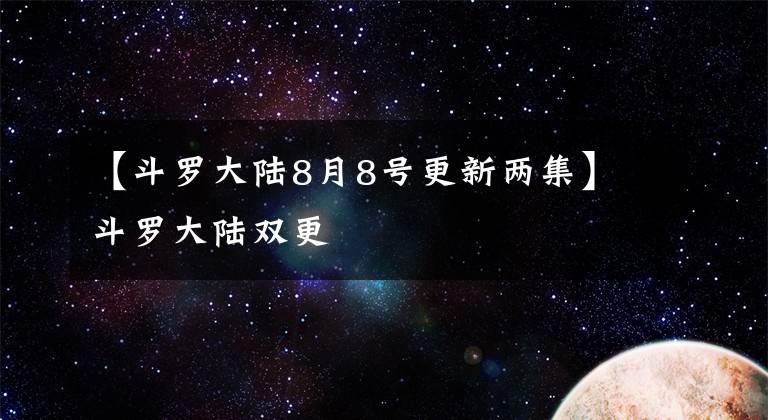 【斗罗大陆8月8号更新两集】
斗罗大陆双更